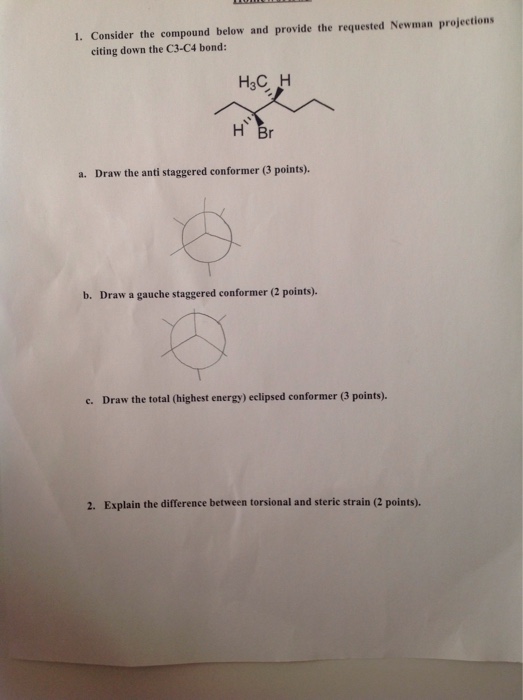 1. Consider the compound below and provide the requested Newman projections citing down the C3-C4 bond:

$H_3C$ H

H Br

a. Draw the anti staggered conformer (3 points).

b. Draw a gauche staggered conformer (2 points).

c. Draw the total (highest energy) eclipsed conformer (3 points).

2. Explain the difference between torsional and steric strain (2 points).